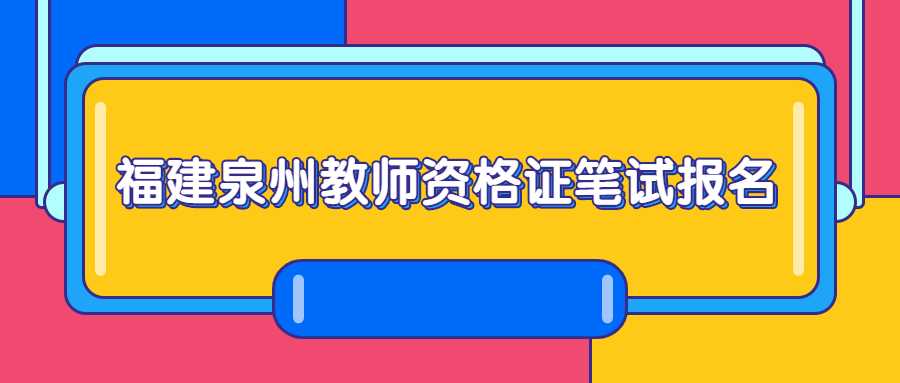 福建泉州教师资格证笔试报名